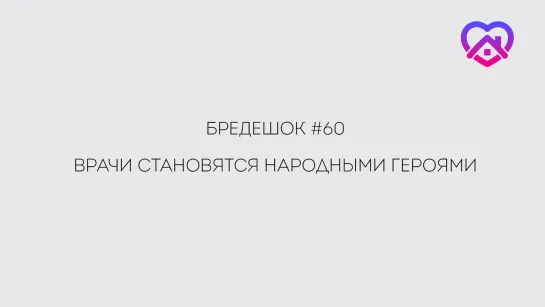 БРЕДЕШОК #60

ВРАЧИ СТАНОВЯТСЯ НАРОДНЫМИ ГЕРОЯМИ